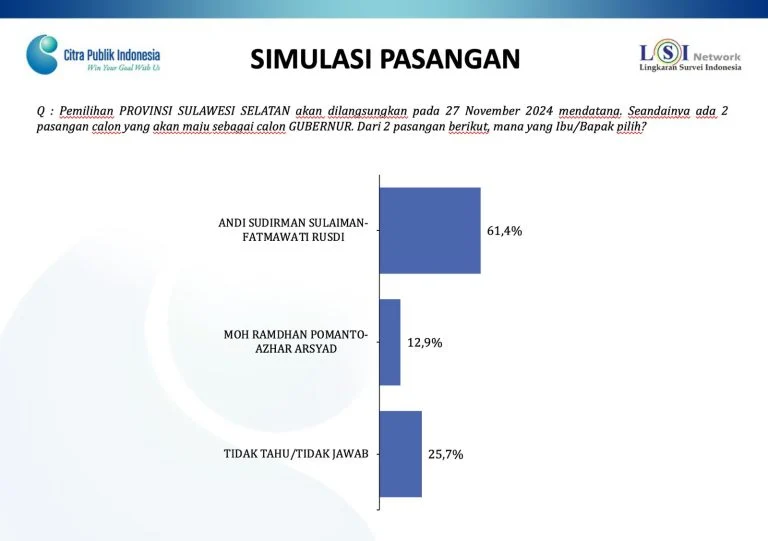 Citra Publik Indonesia
Win Your Goal With Us

SIMULASI PASANGAN

LSI Network
Lingkaran Survei Indonesia

Q : Pemilihan PROVINSI SULAWESI SELATAN akan dilangsungkan pada 27 November 2024 mendatang. Seandainya ada 2 pasangan calon yang akan maju sebagai calon GUBERNUR. Dari 2 pasangan berikut, mana yang Ibu/Bapak pilih?

ANDI SUDIRMAN SULAIMAN-FATMAWATI RUSDI 61,4%

MOH RAMDHAN POMANTO-AZHAR ARSYAD 12,9%

TIDAK TAHU/TIDAK JAWAB 25,7%